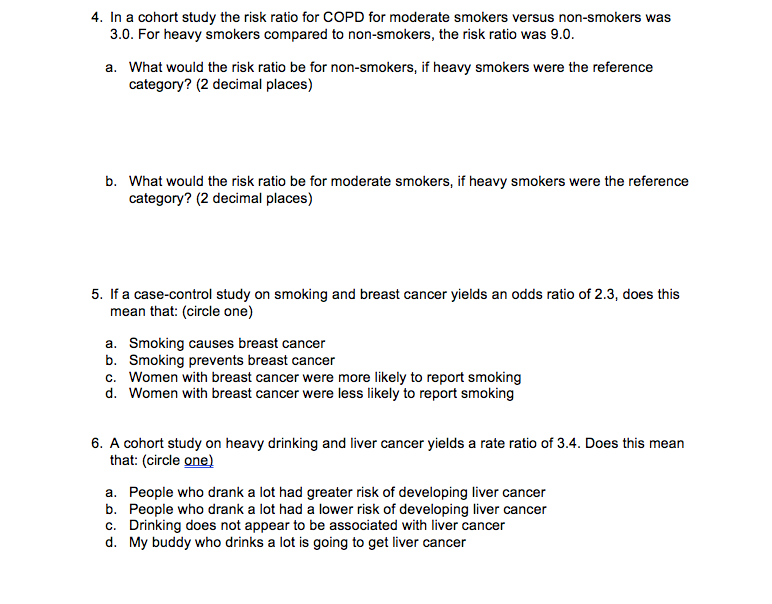 4. In a cohort study the risk ratio for COPD for moderate smokers versus non-smokers was 3.0. For heavy smokers compared to non-smokers, the risk ratio was 9.0.

a. What would the risk ratio be for non-smokers, if heavy smokers were the reference category? (2 decimal places)

b. What would the risk ratio be for moderate smokers, if heavy smokers were the reference category? (2 decimal places)

5. If a case-control study on smoking and breast cancer yields an odds ratio of 2.3, does this mean that: (circle one)

a. Smoking causes breast cancer
b. Smoking prevents breast cancer
c. Women with breast cancer were more likely to report smoking
d. Women with breast cancer were less likely to report smoking

6. A cohort study on heavy drinking and liver cancer yields a rate ratio of 3.4. Does this mean that: (circle one)

a. People who drank a lot had greater risk of developing liver cancer
b. People who drank a lot had a lower risk of developing liver cancer
c. Drinking does not appear to be associated with liver cancer
d. My buddy who drinks a lot is going to get liver cancer